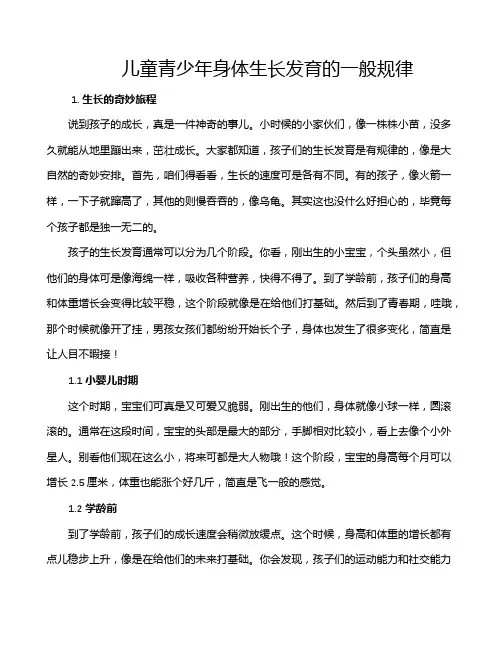 儿童青少年身体生长发育的一般规律

1. 生长的奇妙旅程

说到孩子的成长，真是一件神奇的事儿。小时候的小家伙们，像一株株小苗，没多久就能从地里蹦出来，茁壮成长。大家都知道，孩子们的生长发育是有规律的，像是大自然的奇妙安排。首先，咱们得看看，生长的速度可是各有不同。有的孩子，像火箭一样，一下子就蹿高了，其他的则慢吞吞的，像乌龟。其实这也没什么好担心的，毕竟每个孩子都是独一无二的。

孩子的生长发育通常可以分为几个阶段。你看，刚出生的小宝宝，个头虽然小，但他们的身体可是像海绵一样，吸收各种营养，快得不得了。到了学龄前，孩子们的身高和体重增长会变得比较平稳，这个阶段就像是在给他们打基础。然后到了青春期，哇哦，那个时候就像开了挂，男孩女孩们都纷纷开始长个子，身体也发生了很多变化，简直是让人目不暇接！

1.1 小婴儿时期

这个时期，宝宝们可真是又可爱又脆弱。刚出生的他们，身体就像小球一样，圆滚滚的。通常在这段时间，宝宝的头部是最大的部分，手脚相对比较小，看上去像个小外星人。别看他们现在这么小，将来可都是大人物哦！这个阶段，宝宝的身高每个月可以增长 2.5 厘米，体重也能涨个好几斤，简直是飞一般的感觉。

1.2 学龄前

到了学龄前，孩子们的成长速度会稍微放缓点。这个时候，身高和体重的增长都有点儿稳步上升，像是在给他们的未来打基础。你会发现，孩子们的运动能力和社交能力